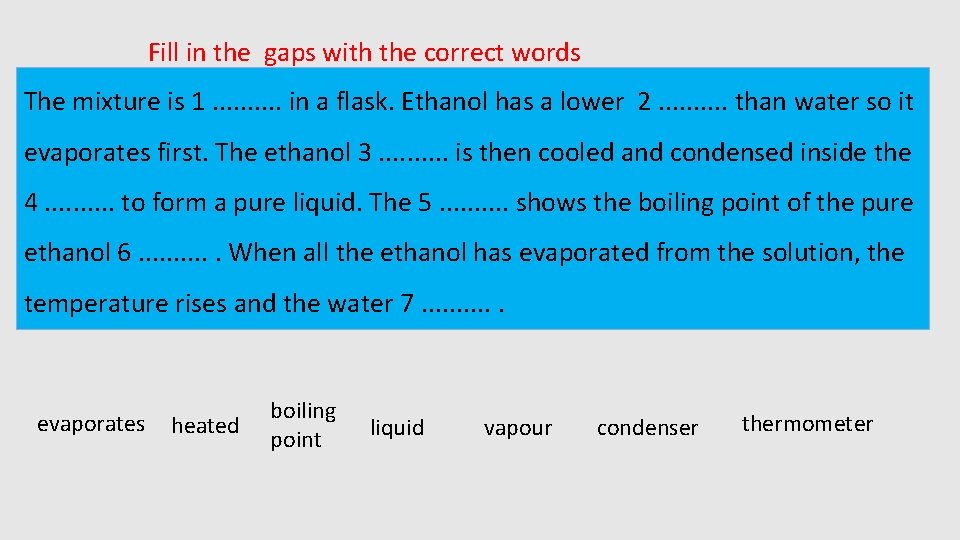 Fill in the gaps with the correct words

The mixture is 1 .......... in a flask. Ethanol has a lower 2 .......... than water so it evaporates first. The ethanol 3 .......... is then cooled and condensed inside the 4 .......... to form a pure liquid. The 5 .......... shows the boiling point of the pure ethanol 6 .......... . When all the ethanol has evaporated from the solution, the temperature rises and the water 7 .......... .

evaporates heated boiling point liquid vapour condenser thermometer